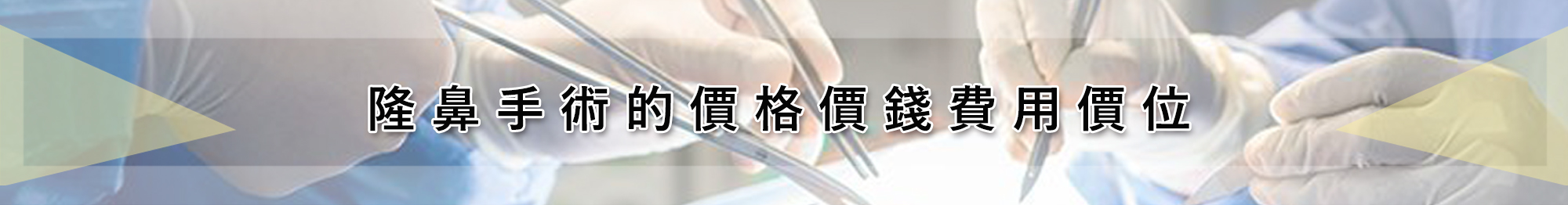 隆鼻手術的價格價錢費用價位